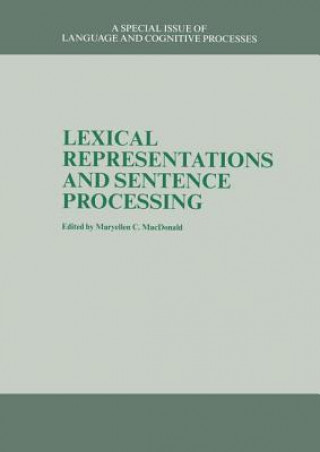 A SPECIAL ISSUE OF
LANGUAGE AND COGNITIVE PROCESSES

LEXICAL REPRESENTATIONS AND SENTENCE PROCESSING

Edited by Maryellen C. MacDonald